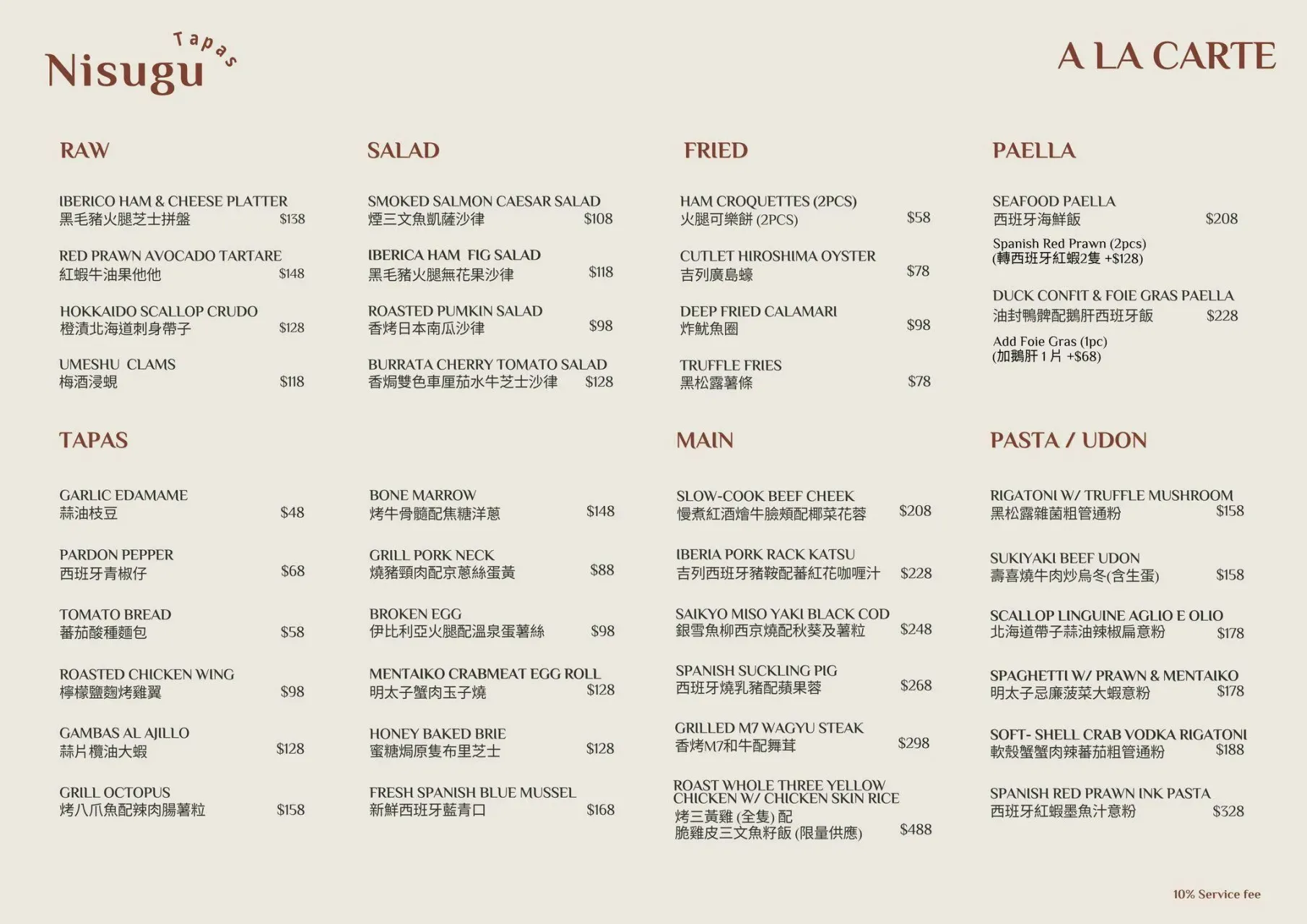 Nisugu Tapas

A LA CARTE

RAW

IBERICO HAM & CHEESE PLATTER
黑毛豬火腿芝士拼盤 $138

RED PRAWN AVOCADO TARTARE
紅蝦牛油果他他 $148

HOKKAIDO SCALLOP CRUDO
橙漬北海道刺身帶子 $128

UMESHU CLAMS
梅酒浸蜆 $118

SALAD

SMOKED SALMON CAESAR SALAD
煙三文魚凱薩沙律 $108

IBERICA HAM FIG SALAD
黑毛豬火腿無花果沙律 $118

ROASTED PUMKIN SALAD
香烤日本南瓜沙律 $98

BURRATA CHERRY TOMATO SALAD
香焗雙色車厘茄水牛芝士沙律 $128

FRIED

HAM CROQUETTES (2PCS)
火腿可樂餅 (2PCS) $58

CUTLET HIROSHIMA OYSTER
吉列廣島蠔 $78

DEEP FRIED CALAMARI
炸魷魚圈 $98

TRUFFLE FRIES
黑松露薯條 $78

PAELLA

SEAFOOD PAELLA
西班牙海鮮飯 $208
Spanish Red Prawn (2pcs)
(轉西班牙紅蝦2隻 +$128)

DUCK CONFIT & FOIE GRAS PAELLA
油封鴨髀配鵝肝西班牙飯 $228
Add Foie Gras (1pc)
(加鵝肝 1 片 +$68)

TAPAS

GARLIC EDAMAME
蒜油枝豆 $48

PARDON PEPPER
西班牙青椒仔 $68

TOMATO BREAD
蕃茄酸種麵包 $58

ROASTED CHICKEN WING
檸檬鹽麴烤雞翼 $98

GAMBAS AL AJILLO
蒜片欖油大蝦 $128

GRILL OCTOPUS
烤八爪魚配辣肉腸薯粒 $158

BONE MARROW
烤牛骨髓配焦糖洋蔥 $148

GRILL PORK NECK
燒豬頸肉配京蔥絲蛋黃 $88

BROKEN EGG
伊比利亞火腿配溫泉蛋薯絲 $98

MENTAIKO CRABMEAT EGG ROLL
明太子蟹肉玉子燒 $128

HONEY BAKED BRIE
蜜糖焗原隻布里芝士 $128

FRESH SPANISH BLUE MUSSEL
新鮮西班牙藍青口 $168

MAIN

SLOW-COOK BEEF CHEEK
慢煮紅酒燴牛臉頰配椰菜花蓉 $208

IBERIA PORK RACK KATSU
吉列西班牙豬鞍配蕃紅花咖喱汁 $228

SAIKYO MISO YAKI BLACK COD
銀雪魚柳西京燒配秋葵及薯粒 $248

SPANISH SUCKLING PIG
西班牙燒乳豬配蘋果蓉 $268

GRILLED M7 WAGYU STEAK
香烤M7和牛配舞茸 $298

ROAST WHOLE THREE YELLOW CHICKEN W/ CHICKEN SKIN RICE
烤三黃雞 (全隻) 配 脆雞皮三文魚籽飯 (限量供應) $488

PASTA / UDON

RIGATONI W/ TRUFFLE MUSHROOM
黑松露雜菌粗管通粉 $158

SUKIYAKI BEEF UDON
壽喜燒牛肉炒烏冬(含生蛋) $158

SCALLOP LINGUINE AGLIO E OLIO
北海道帶子蒜油辣椒扁意粉 $178

SPAGHETTI W/ PRAWN & MENTAIKO
明太子忌廉菠菜大蝦意粉 $178

SOFT- SHELL CRAB VODKA RIGATONI
軟殼蟹蟹肉辣蕃茄粗管通粉 $188

SPANISH RED PRAWN INK PASTA
西班牙紅蝦墨魚汁意粉 $328

10% Service fee